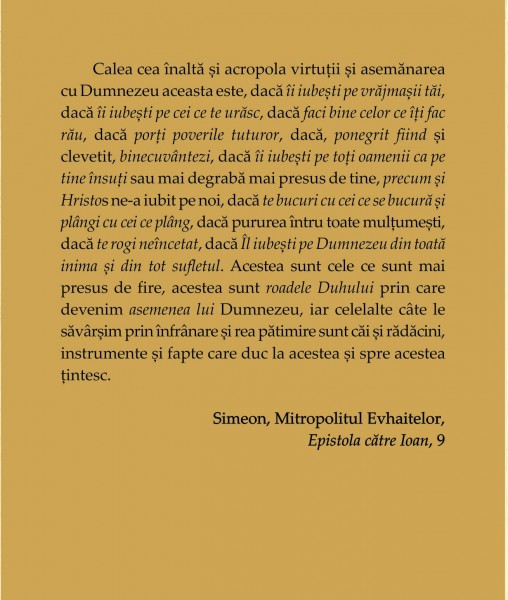 Calea cea înaltă și acropola virtuții și asemănarea cu Dumnezeu aceasta este, dacă îi iubești pe vrăjmașii tăi, dacă îi iubești pe cei ce te urăsc, dacă faci bine celor ce îți fac rău, dacă porți poverile tuturor, dacă, ponegrit fiind și clevetit, binecuvântezi, dacă îi iubești pe toți oamenii ca pe tine însuți sau mai degrabă mai presus de tine, precum și Hristos ne-a iubit pe noi, dacă te bucuri cu cei ce se bucură și plângi cu cei ce plâng, dacă pururea întru toate mulțumești, dacă te rogi neîncetat, dacă Îl iubești pe Dumnezeu din toată inima și din tot sufletul. Acestea sunt cele ce sunt mai presus de fire, acestea sunt roadele Duhului prin care devenim asemenea lui Dumnezeu, iar celelalte câte le săvârșim prin înfrânare și rea pătimire sunt căi și rădăcini, instrumente și fapte care duc la acestea și spre acestea țintesc.

Simeon, Mitropolitul Evhaitelor,
Epistola către Ioan, 9